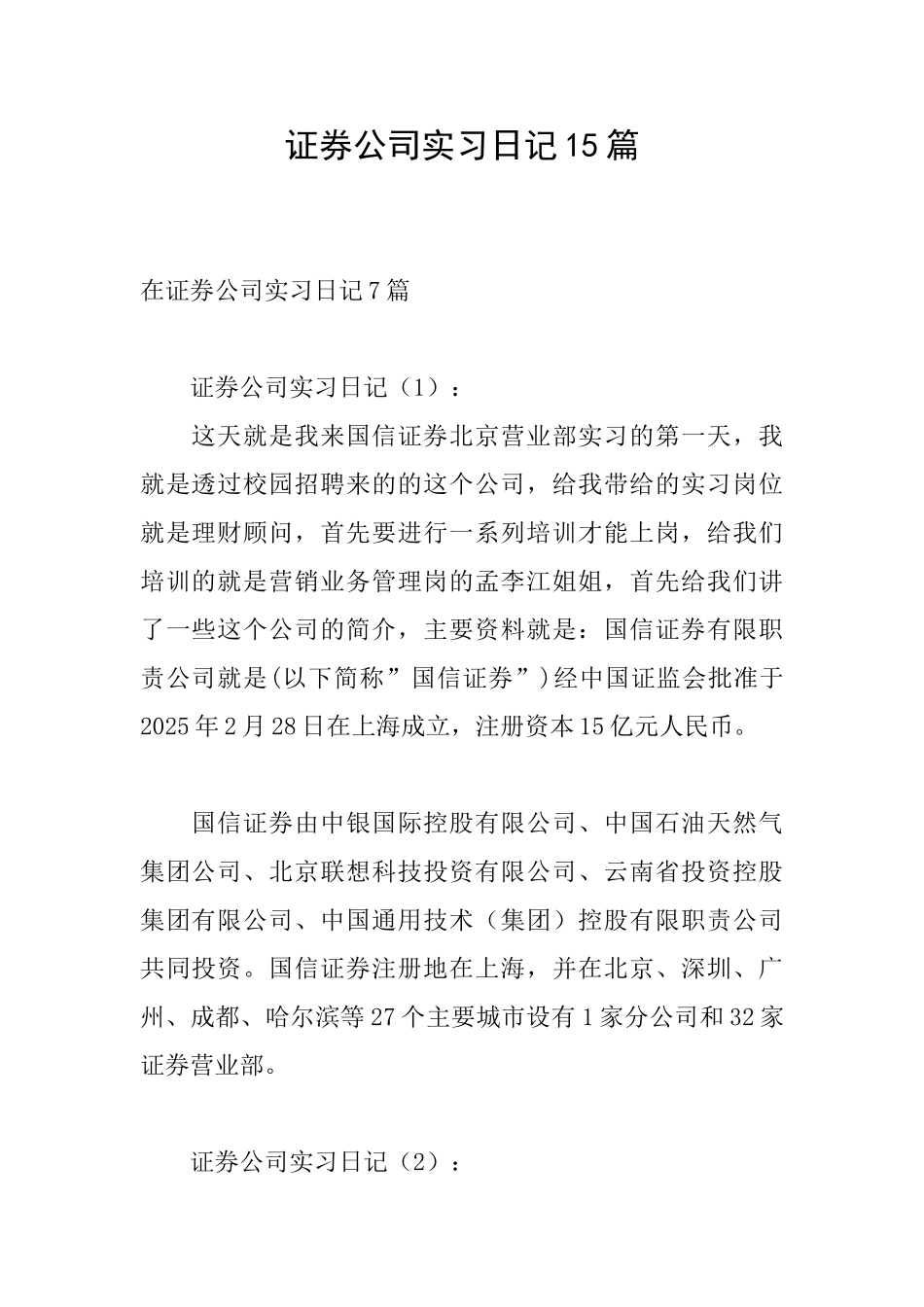 证券公司实习日记15篇

在证券公司实习日记7篇

证券公司实习日记（1）：

这天就是我来国信证券北京营业部实习的第一天，我就是透过校园招聘来的的这个公司，给我带给的实习岗位就是理财顾问，首先要进行一系列培训才能上岗，给我们培训的就是营销业务管理岗的孟李江姐姐，首先给我们讲了一些这个公司的简介，主要资料就是：国信证券有限职责公司就是(以下简称”国信证券”)经中国证监会批准于2025年2月28日在上海成立，注册资本15亿元人民币。

国信证券由中银国际控股有限公司、中国石油天然气集团公司、北京联想科技投资有限公司、云南省投资控股集团有限公司、中国通用技术（集团）控股有限职责公司共同投资。国信证券注册地在上海，并在北京、深圳、广州、成都、哈尔滨等27个主要城市设有1家分公司和32家证券营业部。

证券公司实习日记（2）：